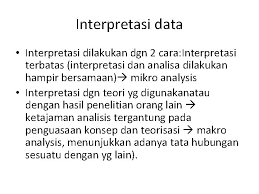 Interpretasi data

• Interpretasi dilakukan dgn 2 cara:Interpretasi terbatas (interpretasi dan analisa dilakukan hampir bersamaan)→ mikro analysis

• Interpretasi dgn teori yg digunakanatau dengan hasil penelitian orang lain → ketajaman analisis tergantung pada penguasaan konsep dan teorisasi → makro analysis, menunjukkan adanya tata hubungan sesuatu dengan yg lain).